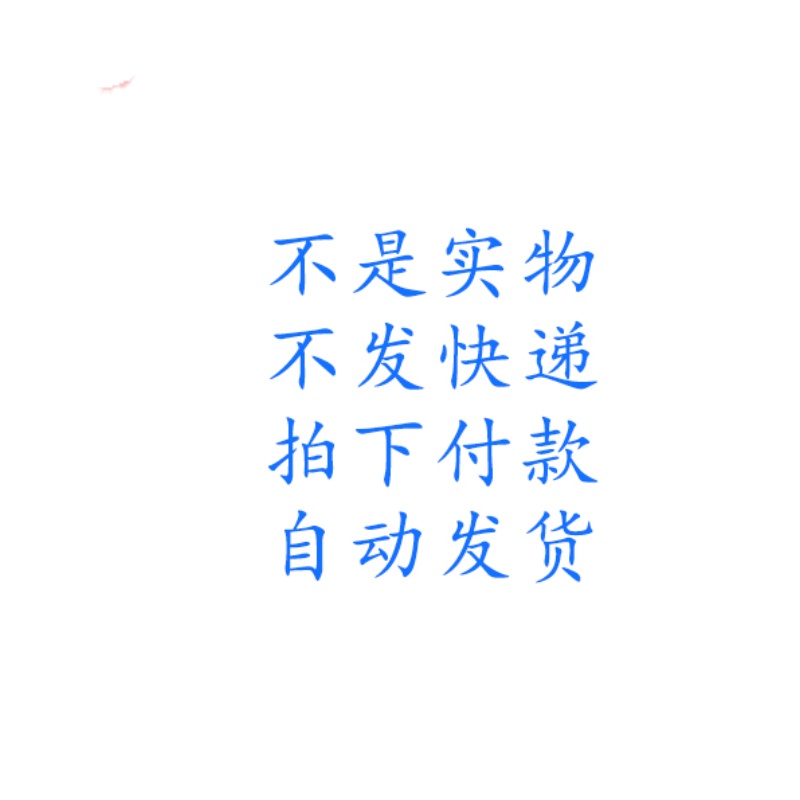 不是实物
不发快递
拍下付款
自动发货